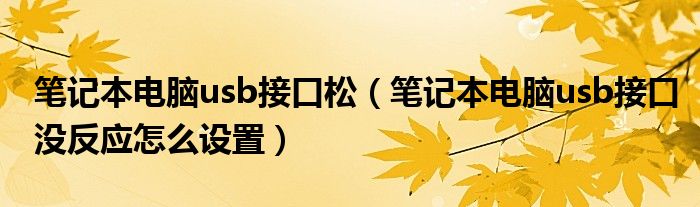 笔记本电脑usb接口松（笔记本电脑usb接口没反应怎么设置）